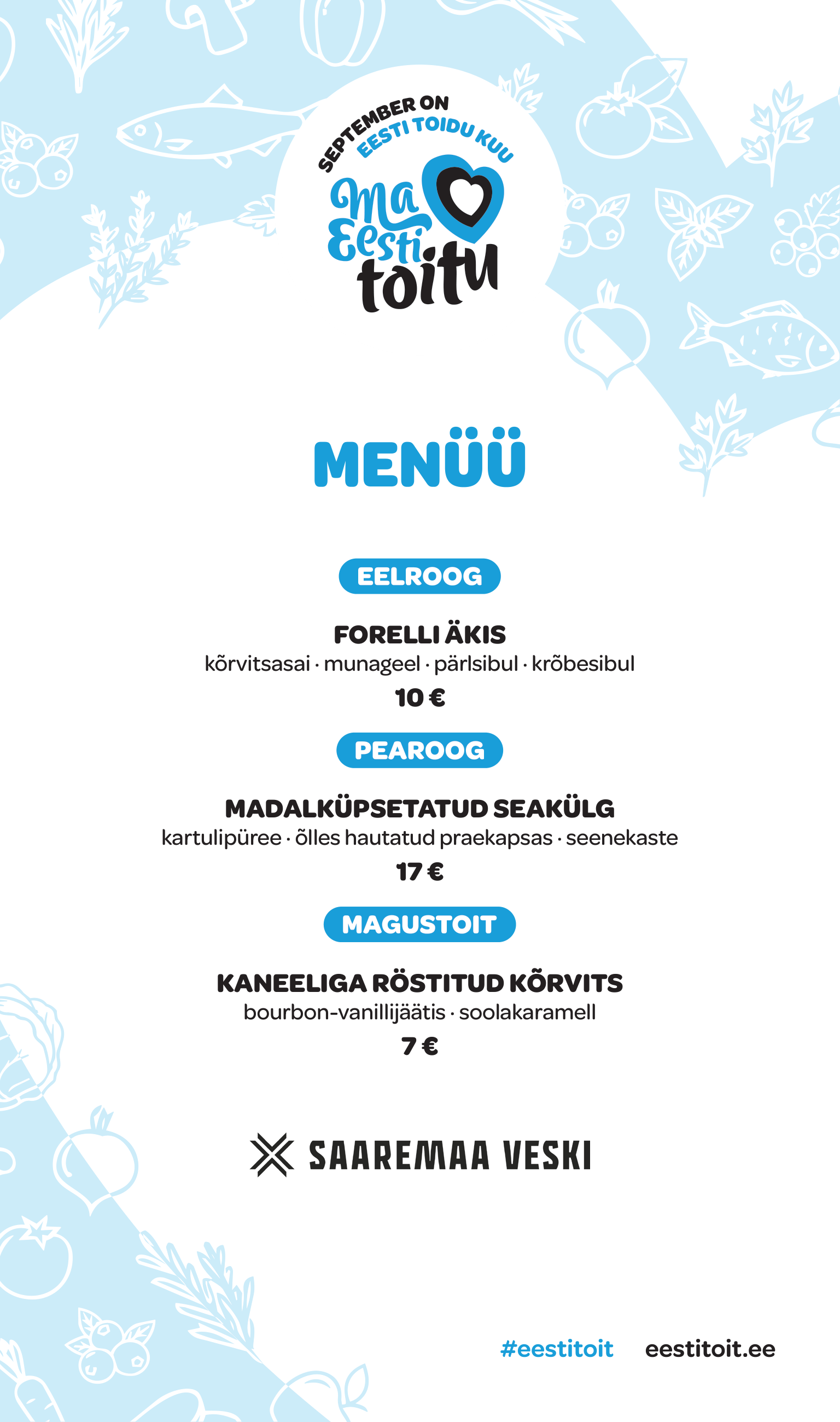 SEPTEMBER ON
EESTI TOIDU KUU

Ma
Eesti
toitu

MENÜÜ

EELROOG

FORELLI ÄKIS
kõrvitsasai · munageel · pärlsibul · krõbesibul
10 €

PEAROOG

MADALKÜPSETATUD SEAKÜLG
kartulipüree · õlles hautatud praekapsas · seenekaste
17 €

MAGUSTOIT

KANEELIGA RÖSTITUD KÕRVITS
bourbon-vanillijäätis · soolakaramell
7 €

SAAREMAA VESKI

#eestitoit   eestitoit.ee